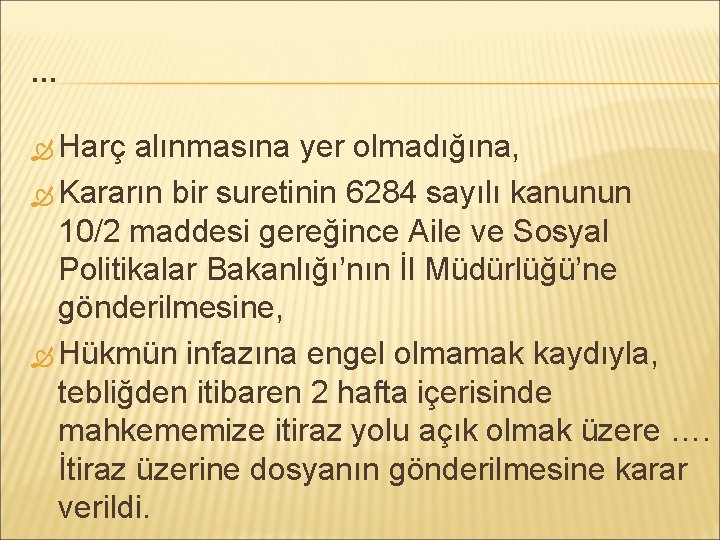 …

Harç alınmasına yer olmadığına,

Kararın bir suretinin 6284 sayılı kanunun 10/2 maddesi gereğince Aile ve Sosyal Politikalar Bakanlığı’nın İl Müdürlüğü’ne gönderilmesine,

Hükmün infazına engel olmamak kaydıyla, tebliğden itibaren 2 hafta içerisinde mahkememize itiraz yolu açık olmak üzere …. İtiraz üzerine dosyanın gönderilmesine karar verildi.